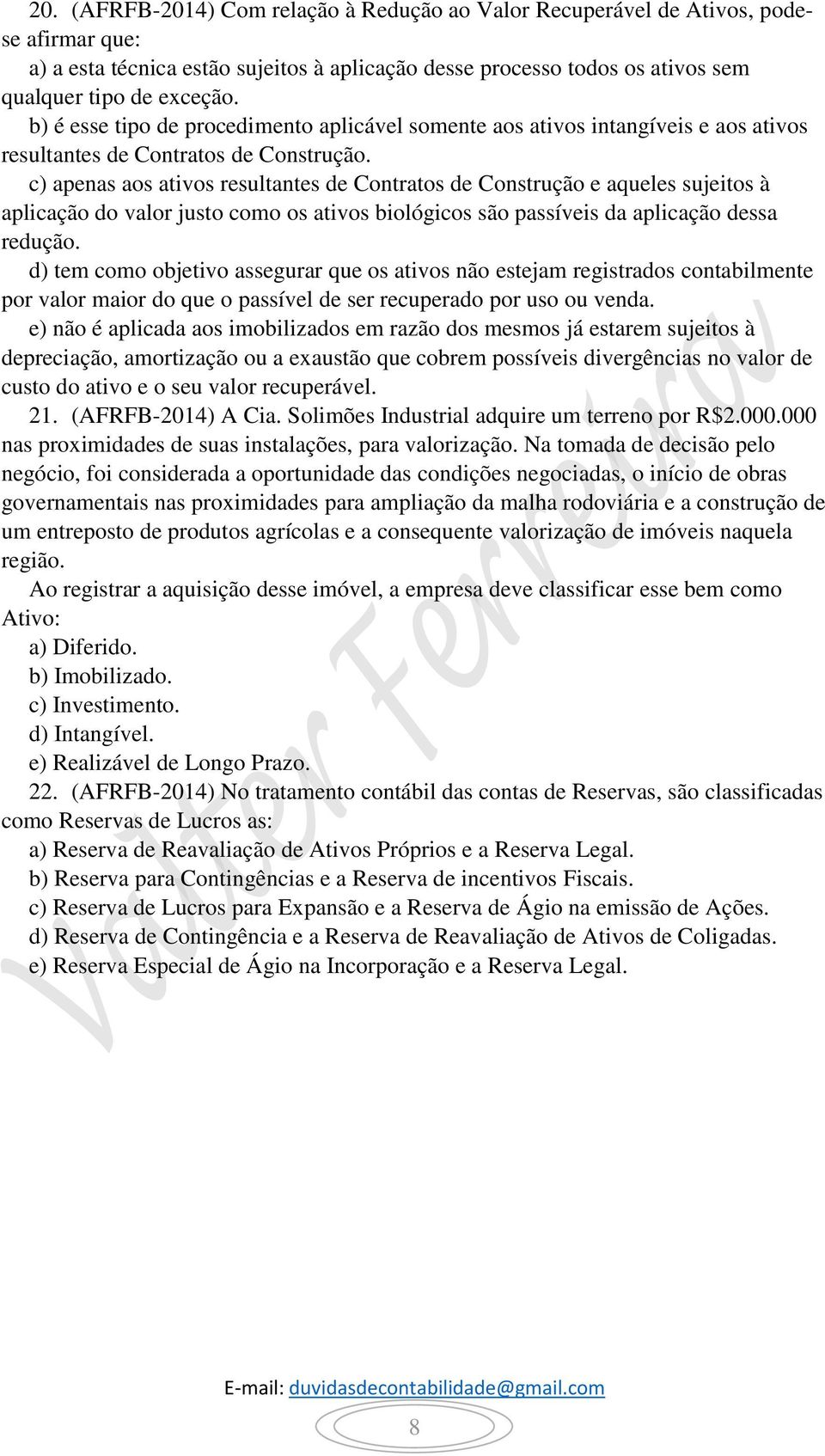 20. (AFRFB-2014) Com relação à Redução ao Valor Recuperável de Ativos, pode-se afirmar que:
a) a esta técnica estão sujeitos à aplicação desse processo todos os ativos sem qualquer tipo de exceção.
b) é esse tipo de procedimento aplicável somente aos ativos intangíveis e aos ativos resultantes de Contratos de Construção.
c) apenas aos ativos resultantes de Contratos de Construção e aqueles sujeitos à aplicação do valor justo como os ativos biológicos são passíveis da aplicação dessa redução.
d) tem como objetivo assegurar que os ativos não estejam registrados contabilmente por valor maior do que o passível de ser recuperado por uso ou venda.
e) não é aplicada aos imobilizados em razão dos mesmos já estarem sujeitos à depreciação, amortização ou a exaustão que cobrem possíveis divergências no valor de custo do ativo e o seu valor recuperável.
21. (AFRFB-2014) A Cia. Solimões Industrial adquire um terreno por R$2.000.000 nas proximidades de suas instalações, para valorização. Na tomada de decisão pelo negócio, foi considerada a oportunidade das condições negociadas, o início de obras governamentais nas proximidades para ampliação da malha rodoviária e a construção de um entreposto de produtos agrícolas e a consequente valorização de imóveis naquela região.
Ao registrar a aquisição desse imóvel, a empresa deve classificar esse bem como Ativo:
a) Diferido.
b) Imobilizado.
c) Investimento.
d) Intangível.
e) Realizável de Longo Prazo.
22. (AFRFB-2014) No tratamento contábil das contas de Reservas, são classificadas como Reservas de Lucros as:
a) Reserva de Reavaliação de Ativos Próprios e a Reserva Legal.
b) Reserva para Contingências e a Reserva de incentivos Fiscais.
c) Reserva de Lucros para Expansão e a Reserva de Ágio na emissão de Ações.
d) Reserva de Contingência e a Reserva de Reavaliação de Ativos de Coligadas.
e) Reserva Especial de Ágio na Incorporação e a Reserva Legal.

Valter Ferreira

E-mail: duvidasdecontabilidade@gmail.com
8